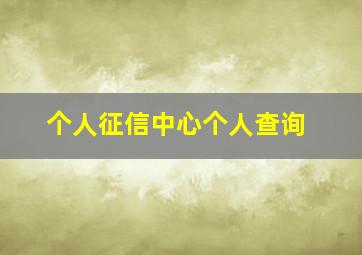 个人征信中心个人查询